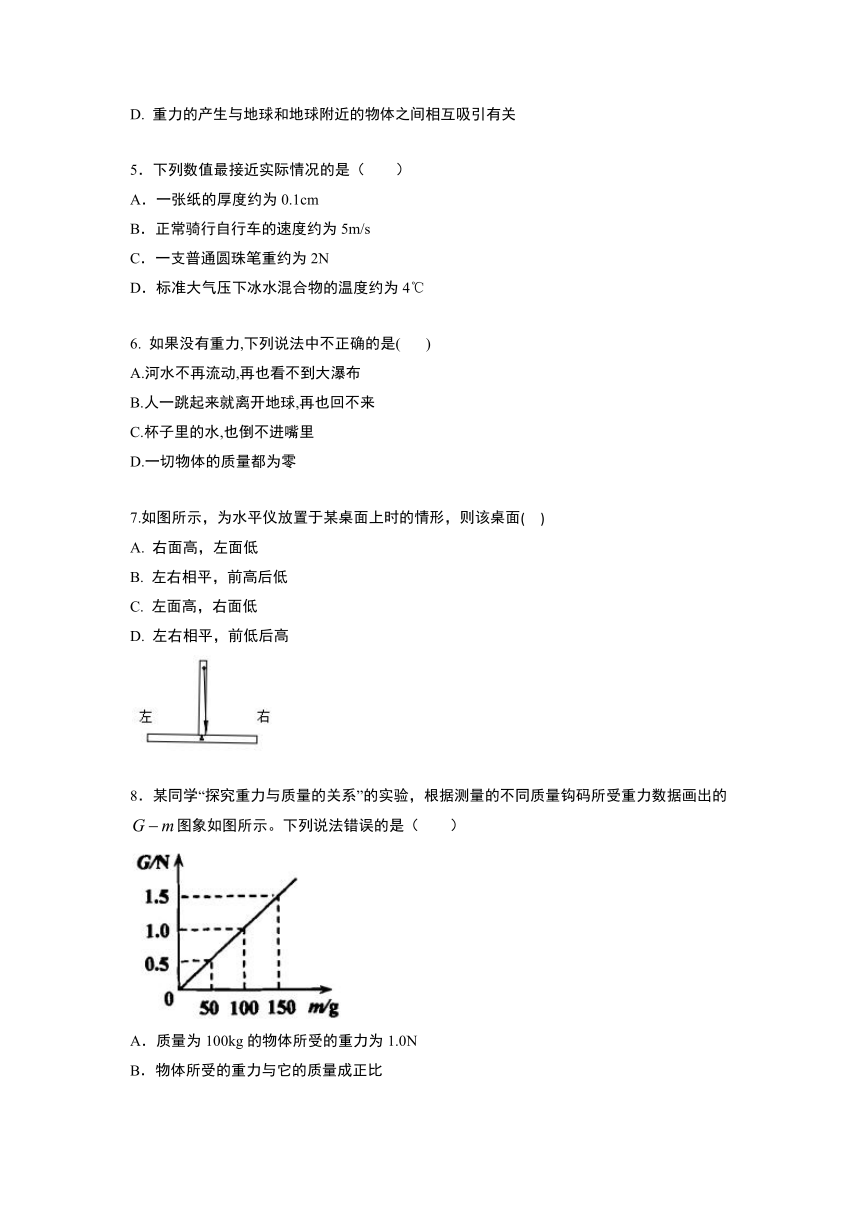 D. 重力的产生与地球和地球附近的物体之间相互吸引有关

5．下列数值最接近实际情况的是（　　）

A．一张纸的厚度约为 0.1cm

B．正常骑行自行车的速度约为 5m/s

C．一支普通圆珠笔重约为 2N

D．标准大气压下冰水混合物的温度约为 4℃

6. 如果没有重力,下列说法中不正确的是(　　)

A.河水不再流动,再也看不到大瀑布

B.人一跳起来就离开地球,再也回不来

C.杯子里的水,也倒不进嘴里

D.一切物体的质量都为零

7.如图所示，为水平仪放置于某桌面上时的情形，则该桌面(　)

A. 右面高，左面低

B. 左右相平，前高后低

C. 左面高，右面低

D. 左右相平，前低后高

左

右

8．某同学“探究重力与质量的关系”的实验，根据测量的不同质量钩码所受重力数据画出的 $G-m$ 图象如图所示。下列说法错误的是（　　）

G/N

1.5

1.0

0.5

0

50

100

150

m/g

A．质量为 100kg 的物体所受的重力为 1.0N

B．物体所受的重力与它的质量成正比